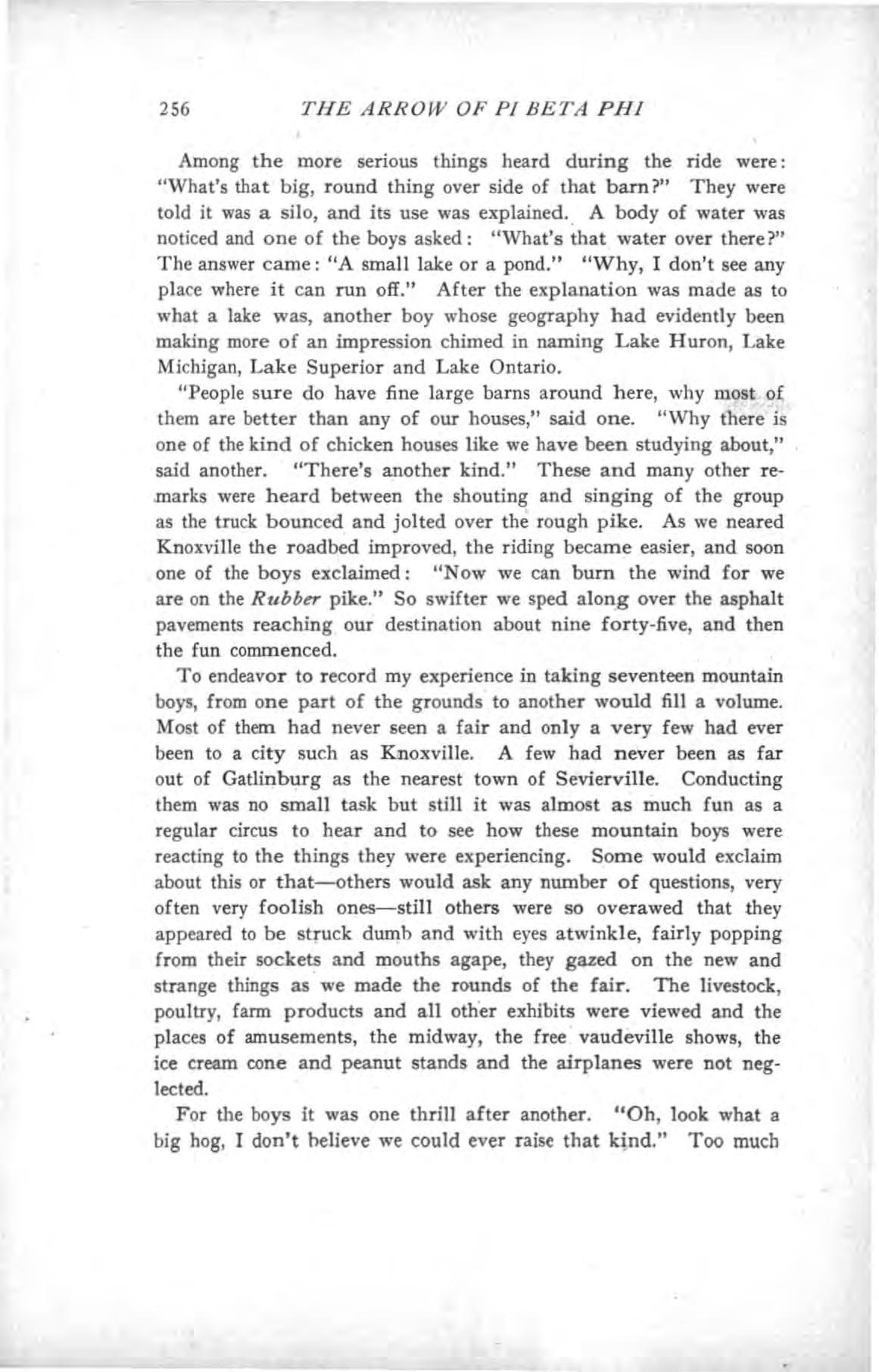 256 THE ARROW OF PI BETA PHI

Among the more serious things heard during the ride were: "What's that big, round thing over side of that barn?" They were told it was a silo, and its use was explained. A body of water was noticed and one of the boys asked: "What's that water over there?" The answer came: "A small lake or a pond." "Why, I don't see any place where it can run off." After the explanation was made as to what a lake was, another boy whose geography had evidently been making more of an impression chimed in naming Lake Huron, Lake Michigan, Lake Superior and Lake Ontario.

"People sure do have fine large barns around here, why most of them are better than any of our houses," said one. "Why there is one of the kind of chicken houses like we have been studying about," said another. "There's another kind." These and many other remarks were heard between the shouting and singing of the group as the truck bounced and jolted over the rough pike. As we neared Knoxville the roadbed improved, the riding became easier, and soon one of the boys exclaimed: "Now we can burn the wind for we are on the Rubber pike." So swifter we sped along over the asphalt pavements reaching our destination about nine forty-five, and then the fun commenced.

To endeavor to record my experience in taking seventeen mountain boys, from one part of the grounds to another would fill a volume. Most of them had never seen a fair and only a very few had ever been to a city such as Knoxville. A few had never been as far out of Gatlinburg as the nearest town of Sevierville. Conducting them was no small task but still it was almost as much fun as a regular circus to hear and to see how these mountain boys were reacting to the things they were experiencing. Some would exclaim about this or that—others would ask any number of questions, very often very foolish ones—still others were so overawed that they appeared to be struck dumb and with eyes atwinkle, fairly popping from their sockets and mouths agape, they gazed on the new and strange things as we made the rounds of the fair. The livestock, poultry, farm products and all other exhibits were viewed and the places of amusements, the midway, the free vaudeville shows, the ice cream cone and peanut stands and the airplanes were not neglected.

For the boys it was one thrill after another. "Oh, look what a big hog, I don't believe we could ever raise that kind." Too much